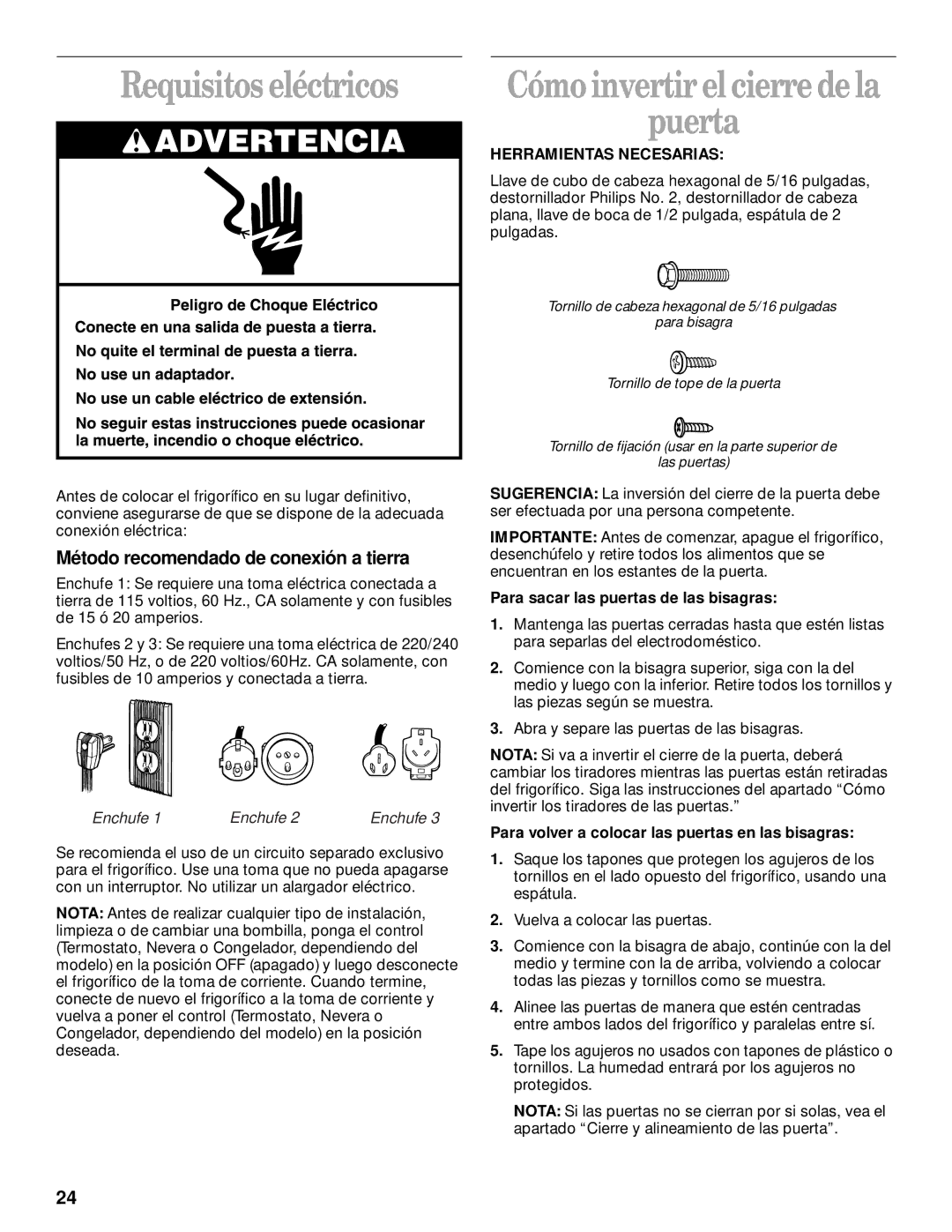 Requisitos eléctricos

ADVERTENCIA

Peligro de Choque Eléctrico

Conecte en una salida de puesta a tierra.

No quite el terminal de puesta a tierra.

No use un adaptador.

No use un cable eléctrico de extensión.

No seguir estas instrucciones puede ocasionar la muerte, incendio o choque eléctrico.

Antes de colocar el frigorífico en su lugar definitivo, conviene asegurarse de que se dispone de la adecuada conexión eléctrica:

Método recomendado de conexión a tierra

Enchufe 1: Se requiere una toma eléctrica conectada a tierra de 115 voltios, 60 Hz., CA solamente y con fusibles de 15 ó 20 amperios.

Enchufes 2 y 3: Se requiere una toma eléctrica de 220/240 voltios/50 Hz, o de 220 voltios/60Hz. CA solamente, con fusibles de 10 amperios y conectada a tierra.

Enchufe 1 Enchufe 2 Enchufe 3

Se recomienda el uso de un circuito separado exclusivo para el frigorífico. Use una toma que no pueda apagarse con un interruptor. No utilizar un alargador eléctrico.

NOTA: Antes de realizar cualquier tipo de instalación, limpieza o de cambiar una bombilla, ponga el control (Termostato, Nevera o Congelador, dependiendo del modelo) en la posición OFF (apagado) y luego desconecte el frigorífico de la toma de corriente. Cuando termine, conecte de nuevo el frigorífico a la toma de corriente y vuelva a poner el control (Termostato, Nevera o Congelador, dependiendo del modelo) en la posición deseada.

Cómo invertir el cierre de la puerta

HERRAMIENTAS NECESARIAS:

Llave de cubo de cabeza hexagonal de 5/16 pulgadas, destornillador Philips No. 2, destornillador de cabeza plana, llave de boca de 1/2 pulgada, espátula de 2 pulgadas.

Tornillo de cabeza hexagonal de 5/16 pulgadas para bisagra

Tornillo de tope de la puerta

Tornillo de fijación (usar en la parte superior de las puertas)

SUGERENCIA: La inversión del cierre de la puerta debe ser efectuada por una persona competente.

IMPORTANTE: Antes de comenzar, apague el frigorífico, desenchúfelo y retire todos los alimentos que se encuentran en los estantes de la puerta.

Para sacar las puertas de las bisagras:

1. Mantenga las puertas cerradas hasta que estén listas para separlas del electrodoméstico.

2. Comience con la bisagra superior, siga con la del medio y luego con la inferior. Retire todos los tornillos y las piezas según se muestra.

3. Abra y separe las puertas de las bisagras.

NOTA: Si va a invertir el cierre de la puerta, deberá cambiar los tiradores mientras las puertas están retiradas del frigorífico. Siga las instrucciones del apartado “Cómo invertir los tiradores de las puertas.”

Para volver a colocar las puertas en las bisagras:

1. Saque los tapones que protegen los agujeros de los tornillos en el lado opuesto del frigorífico, usando una espátula.

2. Vuelva a colocar las puertas.

3. Comience con la bisagra de abajo, continúe con la del medio y termine con la de arriba, volviendo a colocar todas las piezas y tornillos como se muestra.

4. Alinee las puertas de manera que estén centradas entre ambos lados del frigorífico y paralelas entre sí.

5. Tape los agujeros no usados con tapones de plástico o tornillos. La humedad entrará por los agujeros no protegidos.

NOTA: Si las puertas no se cierran por si solas, vea el apartado “Cierre y alineamiento de las puerta”.

24